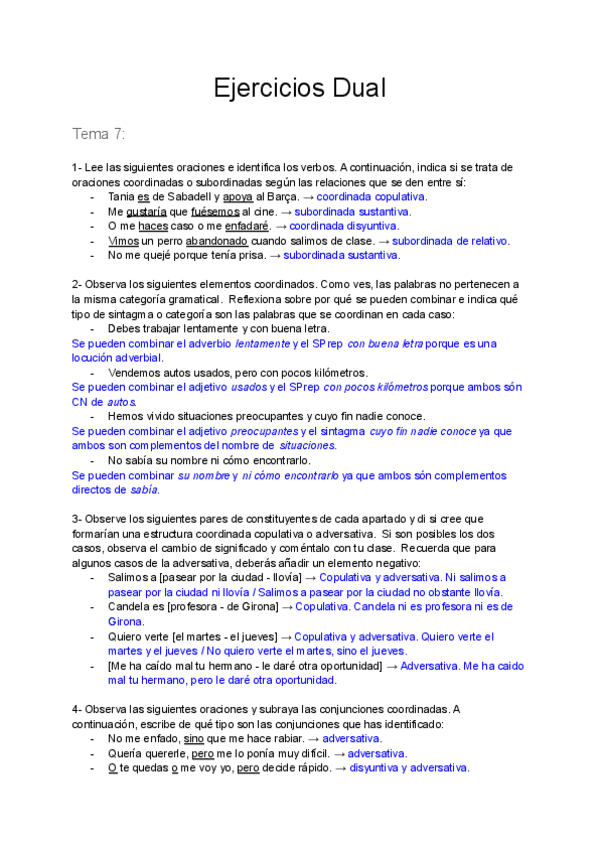 Ejercicios Dual

Tema 7:

1- Lee las siguientes oraciones e identifica los verbos. A continuación, indica si se trata de oraciones coordinadas o subordinadas según las relaciones que se den entre sí:
- Tania es de Sabadell y apoya al Barça. → coordinada copulativa.
- Me gustaría que fuésemos al cine. → subordinada sustantiva.
- O me haces caso o me enfadaré. → coordinada disyuntiva.
- Vimos un perro abandonado cuando salimos de clase. → subordinada de relativo.
- No me quejé porque tenía prisa. → subordinada sustantiva.

2- Observa los siguientes elementos coordinados. Como ves, las palabras no pertenecen a la misma categoría gramatical. Reflexiona sobre por qué se pueden combinar e indica qué tipo de sintagma o categoría son las palabras que se coordinan en cada caso:
- Debes trabajar lentamente y con buena letra.
Se pueden combinar el adverbio lentamente y el SPrep con buena letra porque es una locución adverbial.
- Vendemos autos usados, pero con pocos kilómetros.
Se pueden combinar el adjetivo usados y el SPrep con pocos kilómetros porque ambos són CN de autos.
- Hemos vivido situaciones preocupantes y cuyo fin nadie conoce.
Se pueden combinar el adjetivo preocupantes y el sintagma cuyo fin nadie conoce ya que ambos son complementos del nombre de situaciones.
- No sabía su nombre ni cómo encontrarlo.
Se pueden combinar su nombre y ni cómo encontrarlo ya que ambos són complementos directos de sabía.

3- Observe los siguientes pares de constituyentes de cada apartado y di si cree que formarían una estructura coordinada copulativa o adversativa. Si son posibles los dos casos, observa el cambio de significado y coméntalo con tu clase. Recuerda que para algunos casos de la adversativa, deberás añadir un elemento negativo:
- Salimos a [pasear por la ciudad - llovía] → Copulativa y adversativa. Ni salimos a pasear por la ciudad ni llovía / Salimos a pasear por la ciudad no obstante llovía.
- Candela es [profesora - de Girona] → Copulativa. Candela ni es profesora ni es de Girona.
- Quiero verte [el martes - el jueves] → Copulativa y adversativa. Quiero verte el martes y el jueves / No quiero verte el martes, sino el jueves.
- [Me ha caído mal tu hermano - le daré otra oportunidad] → Adversativa. Me ha caido mal tu hermano, pero le daré otra oportunidad.

4- Observa las siguientes oraciones y subraya las conjunciones coordinadas. A continuación, escribe de qué tipo son las conjunciones que has identificado:
- No me enfado, sino que me hace rabiar. → adversativa.
- Quería quererle, pero me lo ponía muy difícil. → adversativa.
- O te quedas o me voy yo, pero decide rápido. → disyuntiva y adversativa.